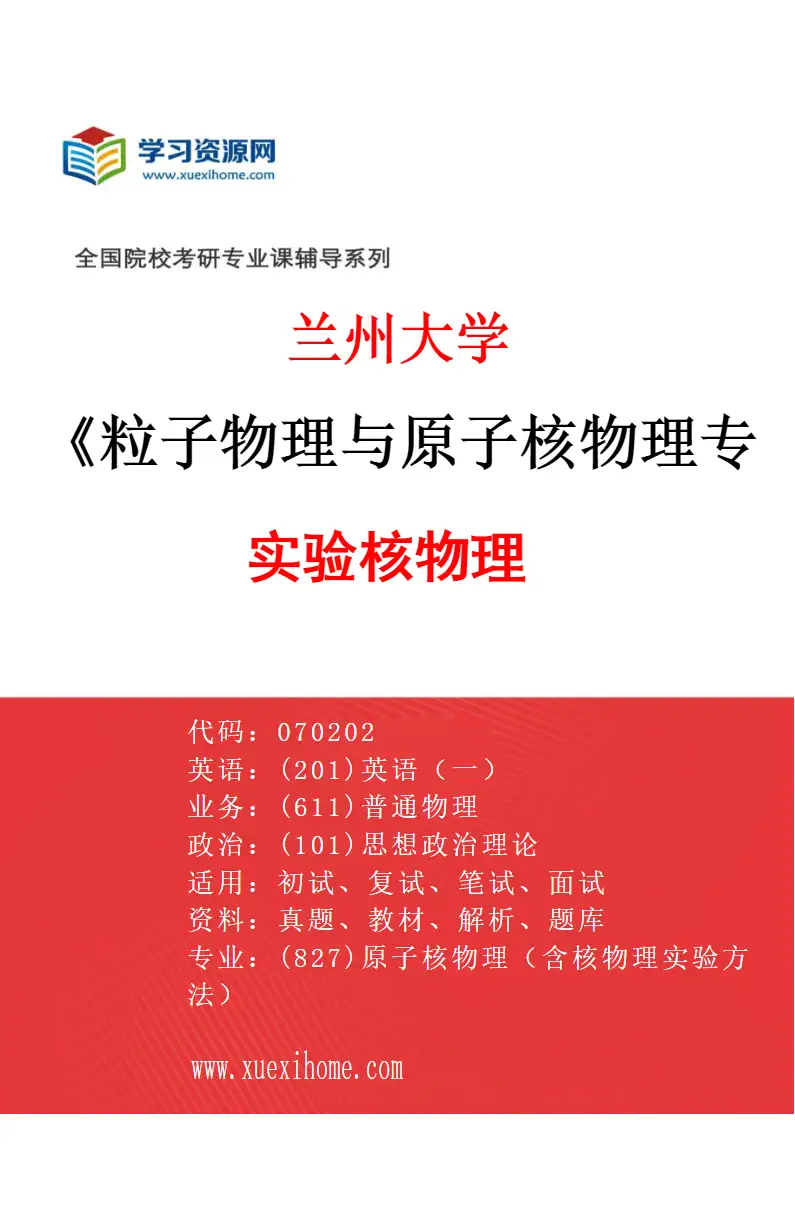 学习资源网
www.xuexihome.com

全国院校考研专业课辅导系列

兰州大学

《粒子物理与原子核物理专

实验核物理

代码：070202
英语：(201)英语（一）
业务：(611)普通物理
政治：(101)思想政治理论
适用：初试、复试、笔试、面试
资料：真题、教材、解析、题库
专业：(827)原子核物理（含核物理实验方法）

www.xuexihome.com